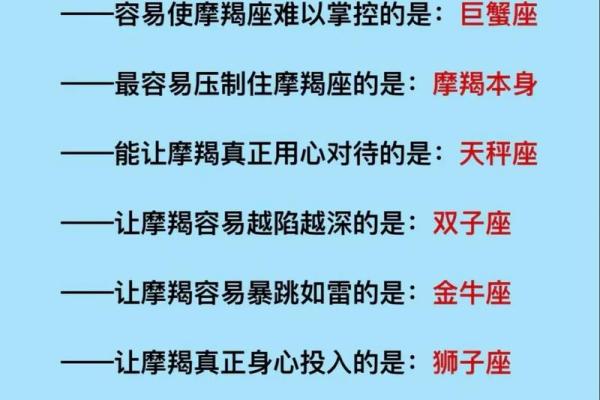 ——容易使摩羯座难以掌控的是：巨蟹座

——最容易压制住摩羯座的是：摩羯本身

——能让摩羯真正用心对待的是：天秤座

——让摩羯容易越陷越深的是：双子座

——让摩羯容易暴跳如雷的是：金牛座

——让摩羯真正身心投入的是：狮子座